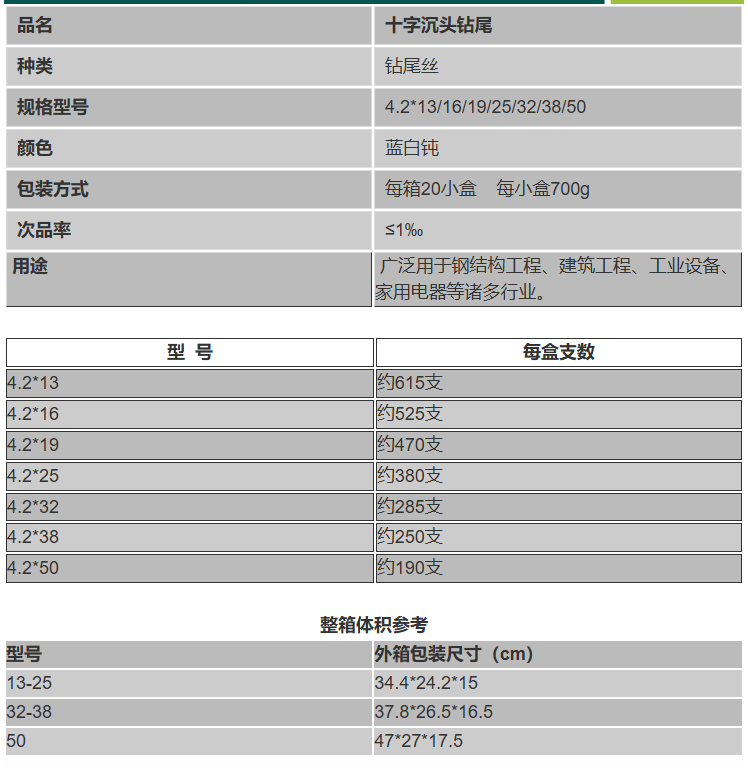 | 品名 | 十字沉头钻尾 |
|---|---|
| 种类 | 钻尾丝 |
| 规格型号 | 4.2*13/16/19/25/32/38/50 |
| 颜色 | 蓝白钝 |
| 包装方式 | 每箱20小盒 每小盒700g |
| 次品率 | ≤1‰ |
| 用途 | 广泛用于钢结构工程、建筑工程、工业设备、家用电器等诸多行业。 |

| 型 号 | 每盒支数 |
|---|---|
| 4.2*13 | 约615支 |
| 4.2*16 | 约525支 |
| 4.2*19 | 约470支 |
| 4.2*25 | 约380支 |
| 4.2*32 | 约285支 |
| 4.2*38 | 约250支 |
| 4.2*50 | 约190支 |

整箱体积参考

| 型号 | 外箱包装尺寸（cm) |
|---|---|
| 13-25 | 34.4*24.2*15 |
| 32-38 | 37.8*26.5*16.5 |
| 50 | 47*27*17.5 |